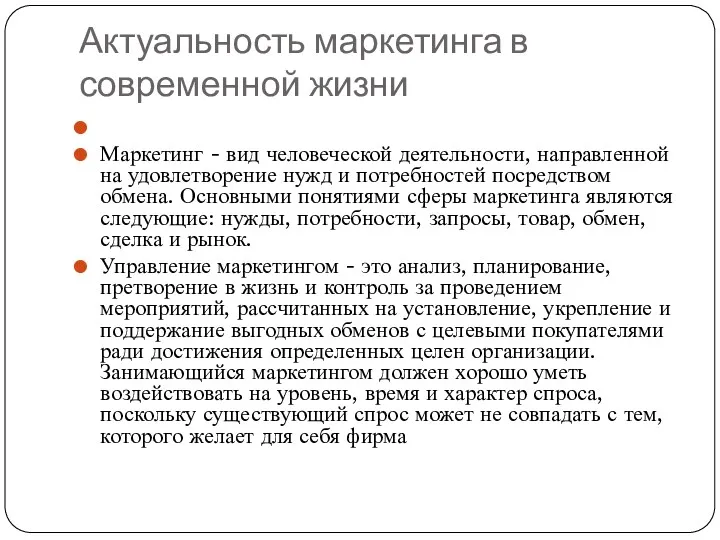 Актуальность маркетинга в современной жизни

Маркетинг - вид человеческой деятельности, направленной на удовлетворение нужд и потребностей посредством обмена. Основными понятиями сферы маркетинга являются следующие: нужды, потребности, запросы, товар, обмен, сделка и рынок.

Управление маркетингом - это анализ, планирование, претворение в жизнь и контроль за проведением мероприятий, рассчитанных на установление, укрепление и поддержание выгодных обменов с целевыми покупателями ради достижения определенных целен организации. Занимающийся маркетингом должен хорошо уметь воздействовать на уровень, время и характер спроса, поскольку существующий спрос может не совпадать с тем, которого желает для себя фирма